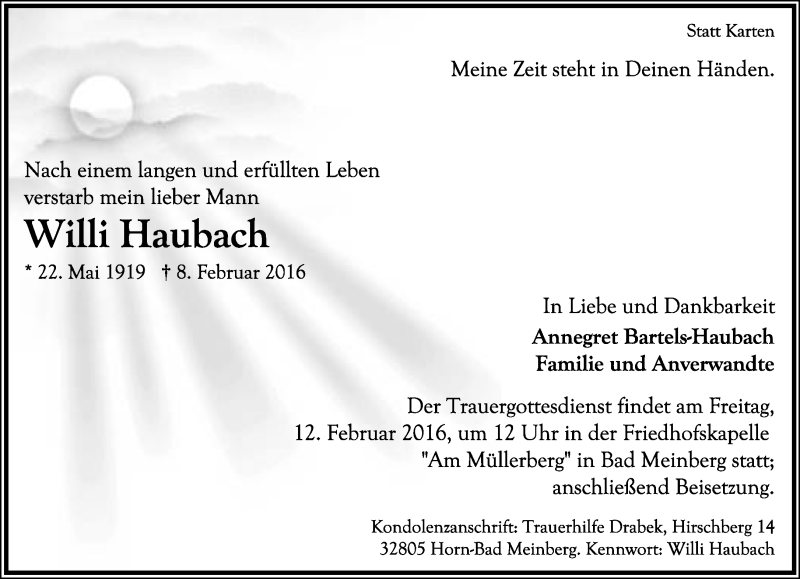 Statt Karten

Meine Zeit steht in Deinen Händen.

Nach einem langen und erfüllten Leben verstarb mein lieber Mann

Willi Haubach

* 22. Mai 1919 † 8. Februar 2016

In Liebe und Dankbarkeit

Annegret Bartels-Haubach
Familie und Anverwandte

Der Trauergottesdienst findet am Freitag, 12. Februar 2016, um 12 Uhr in der Friedhofskapelle "Am Müllerberg" in Bad Meinberg statt; anschließend Beisetzung.

Kondolenzanschrift: Trauerhilfe Drabek, Hirschberg 14
32805 Horn-Bad Meinberg. Kennwort: Willi Haubach